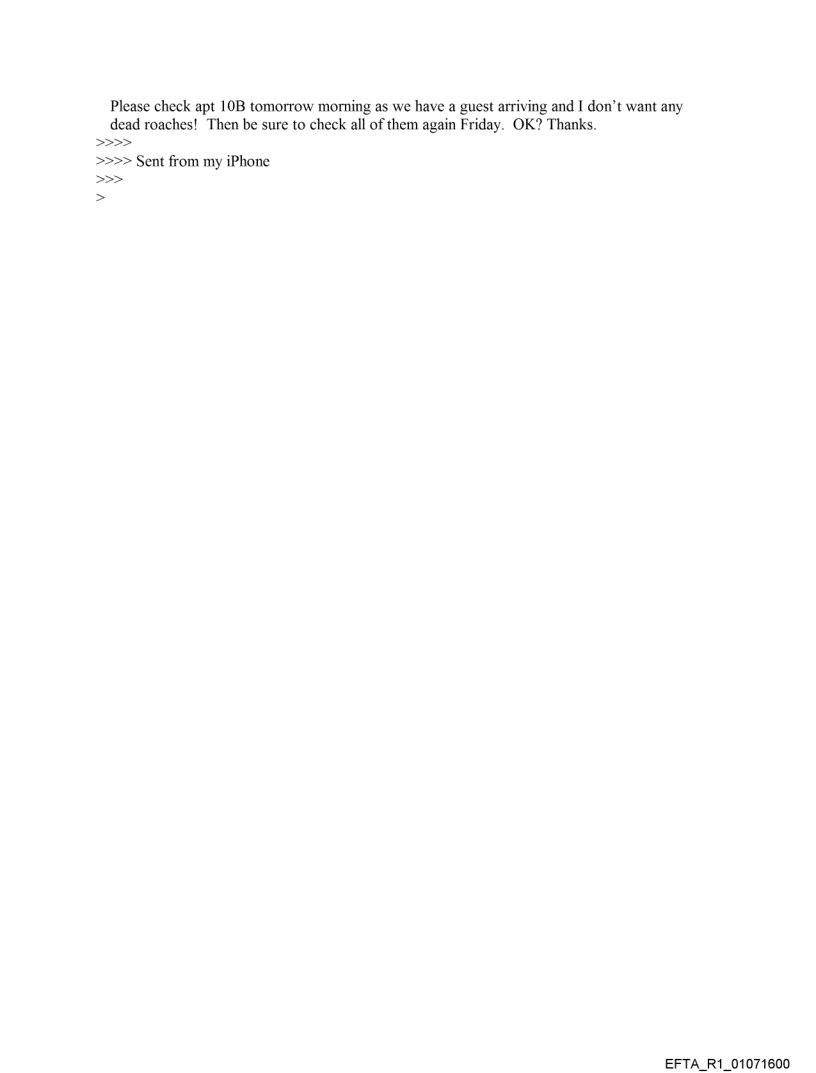 Please check apt 10B tomorrow morning as we have a guest arriving and I don't want any dead roaches! Then be sure to check all of them again Friday. OK? Thanks.
>>>>
>>>> Sent from my iPhone
>>>
>

EFTA_R1_01071600